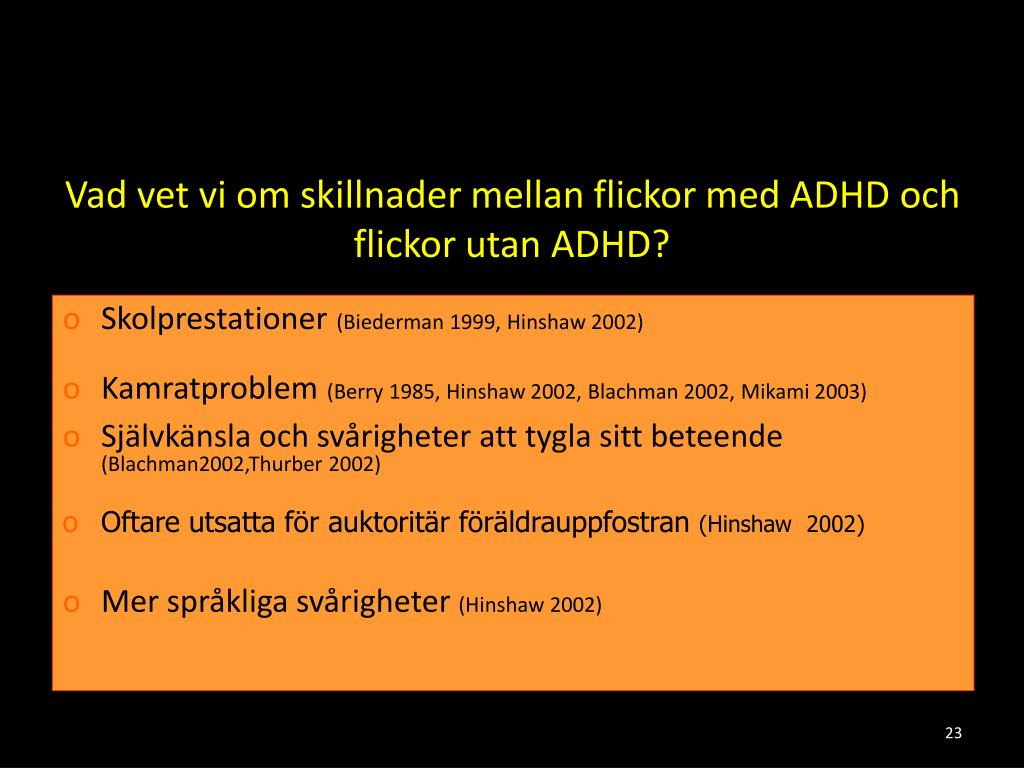 Vad vet vi om skillnader mellan flickor med ADHD och flickor utan ADHD?

o Skolprestationer (Biederman 1999, Hinshaw 2002)

o Kamratproblem (Berry 1985, Hinshaw 2002, Blachman 2002, Mikami 2003)

o Självkänsla och svårigheter att tygla sitt beteende (Blachman2002,Thurber 2002)

o Oftare utsatta för auktoritär föräldrauppfostran (Hinshaw 2002)

o Mer språkliga svårigheter (Hinshaw 2002)

23